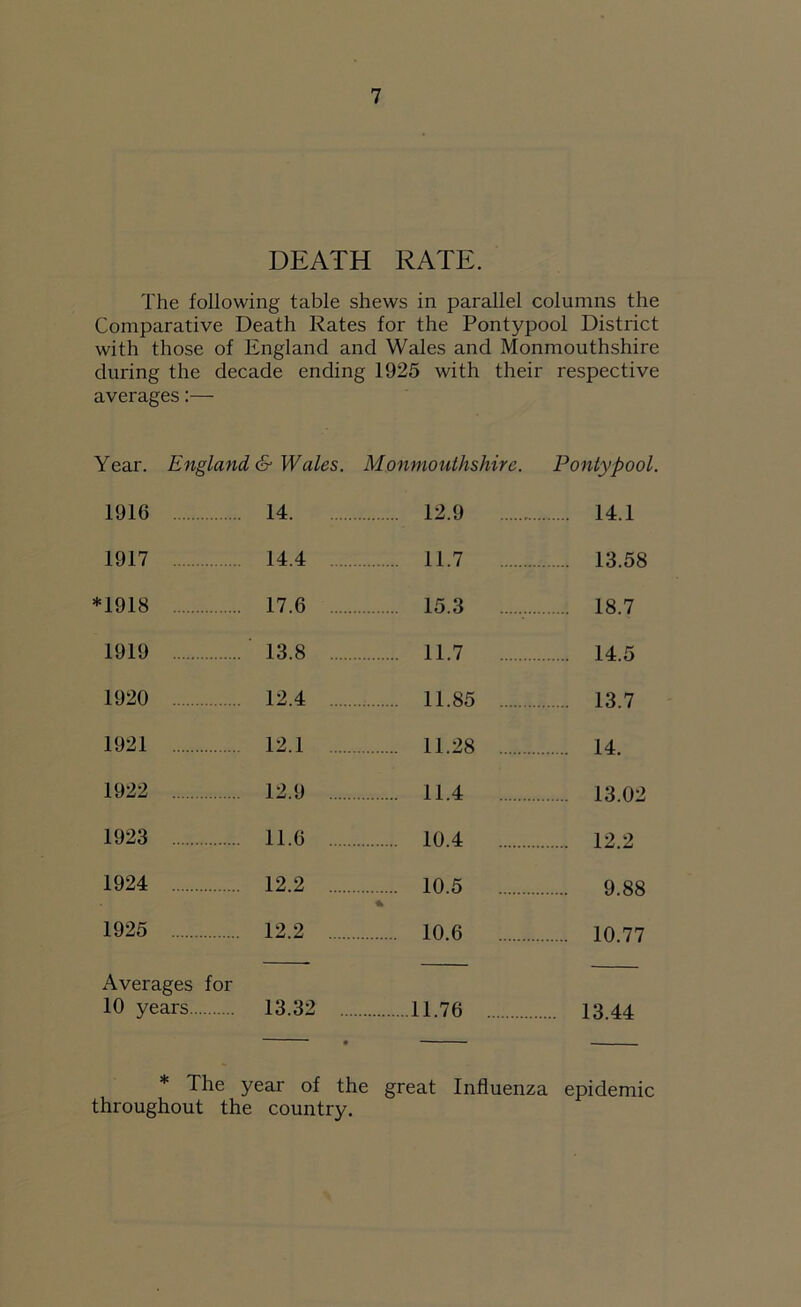 7

DEATH RATE.

The following table shews in parallel columns the Comparative Death Rates for the Pontypool District with those of England and Wales and Monmouthshire during the decade ending 1925 with their respective averages:—

| Year. | England & Wales. | Monmouthshire. | Pontypool. |
|---|---|---|---|
| 1916 | 14. | 12.9 | 14.1 |
| 1917 | 14.4 | 11.7 | 13.58 |
| *1918 | 17.6 | 15.3 | 18.7 |
| 1919 | 13.8 | 11.7 | 14.5 |
| 1920 | 12.4 | 11.85 | 13.7 |
| 1921 | 12.1 | 11.28 | 14. |
| 1922 | 12.9 | 11.4 | 13.02 |
| 1923 | 11.6 | 10.4 | 12.2 |
| 1924 | 12.2 | 10.5 | 9.88 |
| 1925 | 12.2 | 10.6 | 10.77 |
| Averages for 10 years | 13.32 | 11.76 | 13.44 |

* The year of the great Influenza epidemic throughout the country.